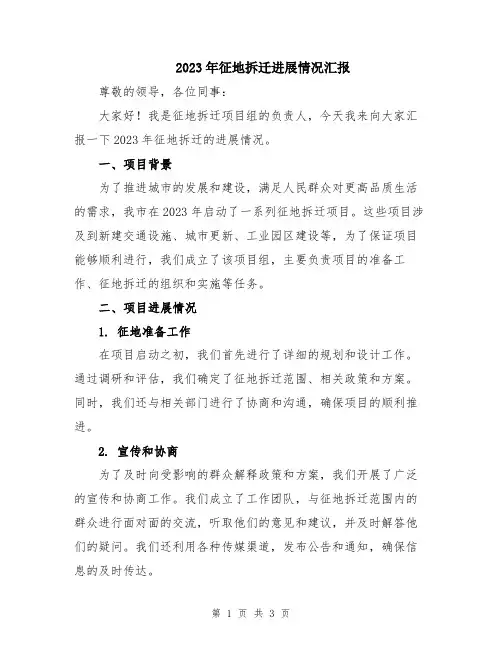 2023年征地拆迁进展情况汇报

尊敬的领导，各位同事：

大家好！我是征地拆迁项目组的负责人，今天我来向大家汇报一下2023年征地拆迁的进展情况。

一、项目背景

为了推进城市的发展和建设，满足人民群众对更高品质生活的需求，我市在2023年启动了一系列征地拆迁项目。这些项目涉及到新建交通设施、城市更新、工业园区建设等，为了保证项目能够顺利进行，我们成立了该项目组，主要负责项目的准备工作、征地拆迁的组织和实施等任务。

二、项目进展情况

1. 征地准备工作

在项目启动之初，我们首先进行了详细的规划和设计工作。通过调研和评估，我们确定了征地拆迁范围、相关政策和方案。同时，我们还与相关部门进行了协商和沟通，确保项目的顺利推进。

2. 宣传和协商

为了及时向受影响的群众解释政策和方案，我们开展了广泛的宣传和协商工作。我们成立了工作团队，与征地拆迁范围内的群众进行面对面的交流，听取他们的意见和建议，并及时解答他们的疑问。我们还利用各种传媒渠道，发布公告和通知，确保信息的及时传达。

第 1 页 共 3 页